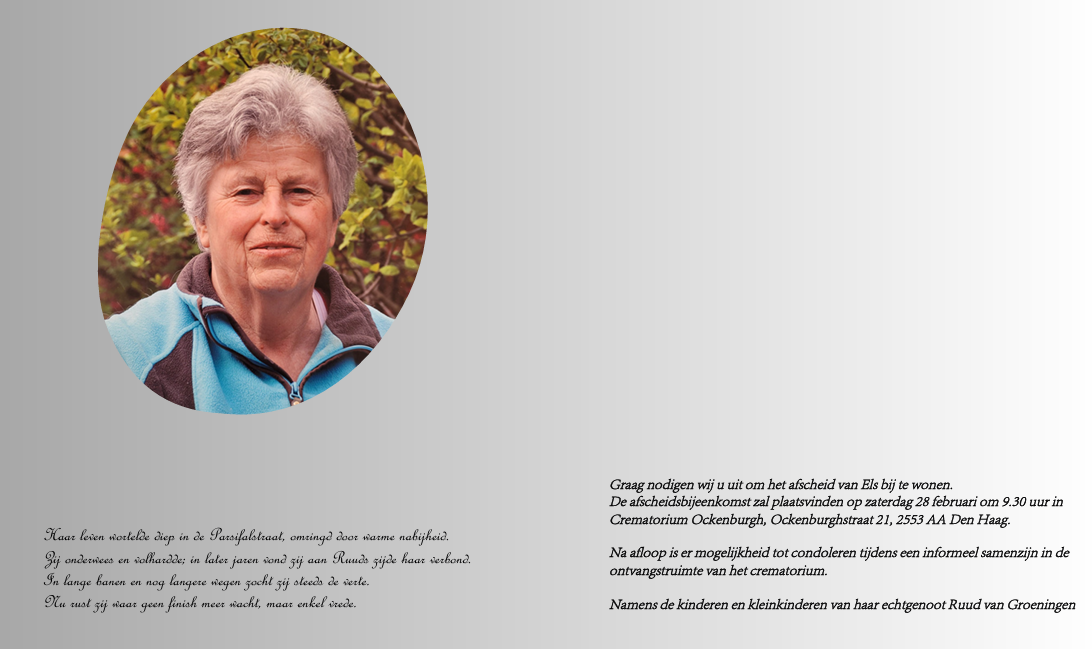 Haar leven wortelde diep in de Parsifalstraat, omringd door warme nabijheid.
Zij onderwees en volhardde; in later jaren vond zij aan Ruuds zijde haar verbond.
In lange banen en nog langere wegen zocht zij steeds de verte.
Nu rust zij waar geen finish meer wacht, maar enkel vrede.

Graag nodigen wij u uit om het afscheid van Els bij te wonen.
De afscheidsbijeenkomst zal plaatsvinden op zaterdag 28 februari om 9.30 uur in Crematorium Ockenburgh, Ockenburghstraat 21, 2553 AA Den Haag.

Na afloop is er mogelijkheid tot condoleren tijdens een informeel samenzijn in de ontvangstruimte van het crematorium.

Namens de kinderen en kleinkinderen van haar echtgenoot Ruud van Groeningen